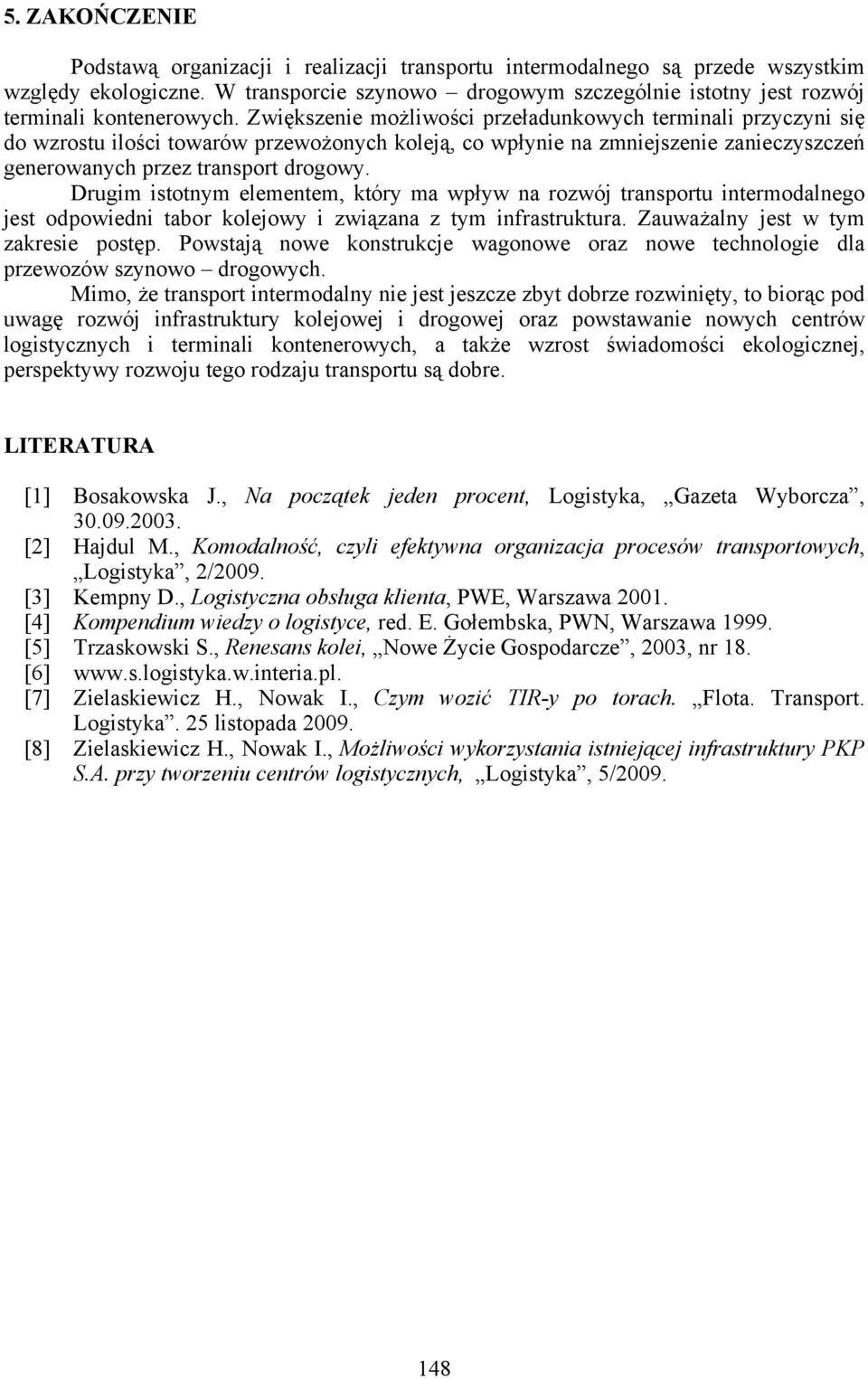 5. ZAKOŃCZENIE

Podstawą organizacji i realizacji transportu intermodalnego są przede wszystkim względy ekologiczne. W transporcie szynowo – drogowym szczególnie istotny jest rozwój terminali kontenerowych. Zwiększenie możliwości przeładunkowych terminali przyczyni się do wzrostu ilości towarów przewożonych koleją, co wpłynie na zmniejszenie zanieczyszczeń generowanych przez transport drogowy.

Drugim istotnym elementem, który ma wpływ na rozwój transportu intermodalnego jest odpowiedni tabor kolejowy i związana z tym infrastruktura. Zauważalny jest w tym zakresie postęp. Powstają nowe konstrukcje wagonowe oraz nowe technologie dla przewozów szynowo – drogowych.

Mimo, że transport intermodalny nie jest jeszcze zbyt dobrze rozwinięty, to biorąc pod uwagę rozwój infrastruktury kolejowej i drogowej oraz powstawanie nowych centrów logistycznych i terminali kontenerowych, a także wzrost świadomości ekologicznej, perspektywy rozwoju tego rodzaju transportu są dobre.

LITERATURA

[1] Bosakowska J., Na początek jeden procent, Logistyka, „Gazeta Wyborcza”, 30.09.2003.
[2] Hajdul M., Komodalność, czyli efektywna organizacja procesów transportowych, „Logistyka”, 2/2009.
[3] Kempny D., Logistyczna obsługa klienta, PWE, Warszawa 2001.
[4] Kompendium wiedzy o logistyce, red. E. Gołembska, PWN, Warszawa 1999.
[5] Trzaskowski S., Renesans kolei, „Nowe Życie Gospodarcze”, 2003, nr 18.
[6] www.s.logistyka.w.interia.pl.
[7] Zielaskiewicz H., Nowak I., Czym wozić TIR-y po torach. „Flota. Transport. Logistyka”. 25 listopada 2009.
[8] Zielaskiewicz H., Nowak I., Możliwości wykorzystania istniejącej infrastruktury PKP S.A. przy tworzeniu centrów logistycznych, „Logistyka”, 5/2009.

148